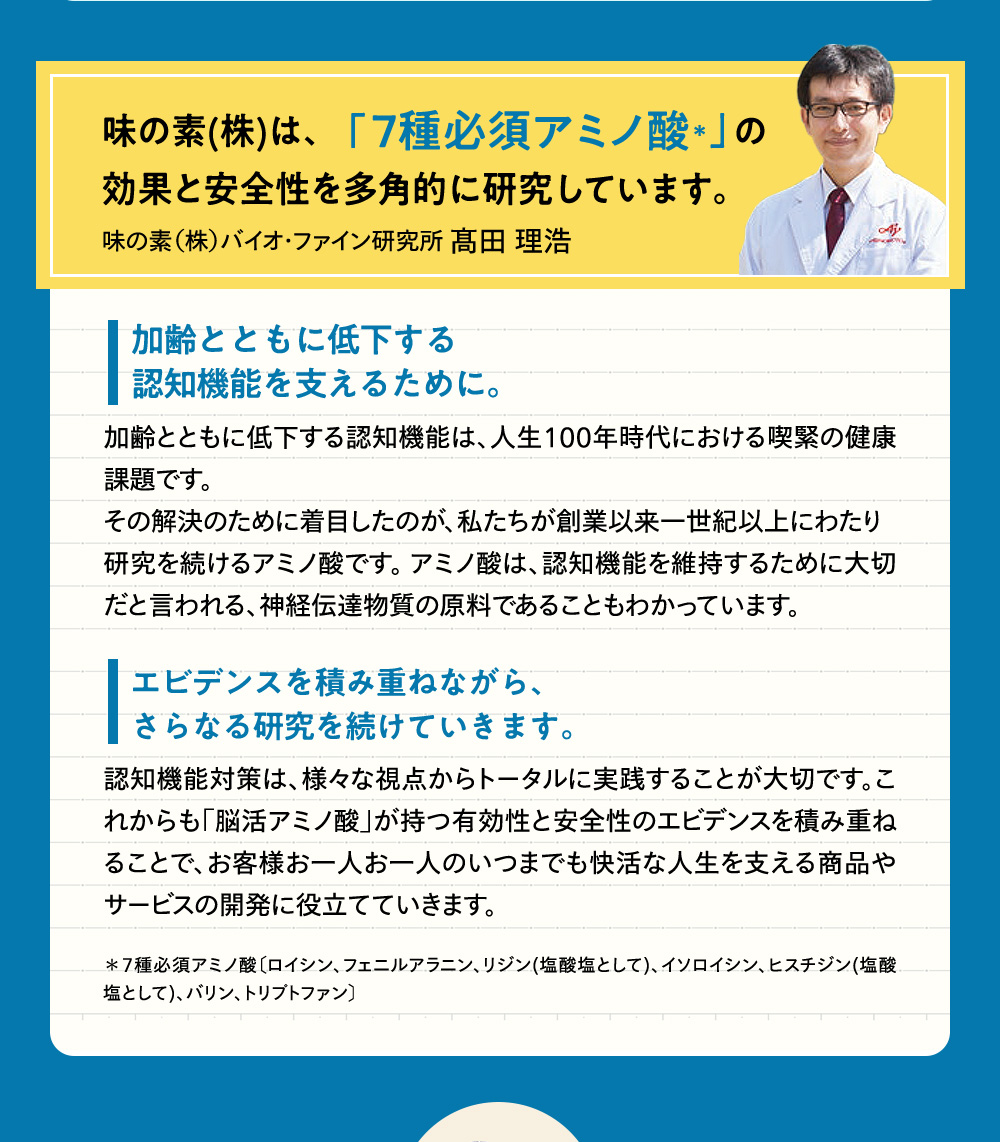 味の素(株)は、「7種必須アミノ酸*」の効果と安全性を多角的に研究しています。

味の素(株)バイオ・ファイン研究所 髙田 理浩

加齢とともに低下する
認知機能を支えるために。

加齢とともに低下する認知機能は、人生100年時代における喫緊の健康課題です。
その解決のために着目したのが、私たちが創業以来一世紀以上にわたり研究を続けるアミノ酸です。アミノ酸は、認知機能を維持するために大切だと言われる、神経伝達物質の原料であることもわかっています。

エビデンスを積み重ねながら、
さらなる研究を続けていきます。

認知機能対策は、様々な視点からトータルに実践することが大切です。これからも「脳活アミノ酸」が持つ有効性と安全性のエビデンスを積み重ねることで、お客様お一人お一人のいつまでも快活な人生を支える商品やサービスの開発に役立てていきます。

＊7種必須アミノ酸〔ロイシン、フェニルアラニン、リジン(塩酸塩として)、イソロイシン、ヒスチジン(塩酸塩として)、バリン、トリプトファン〕